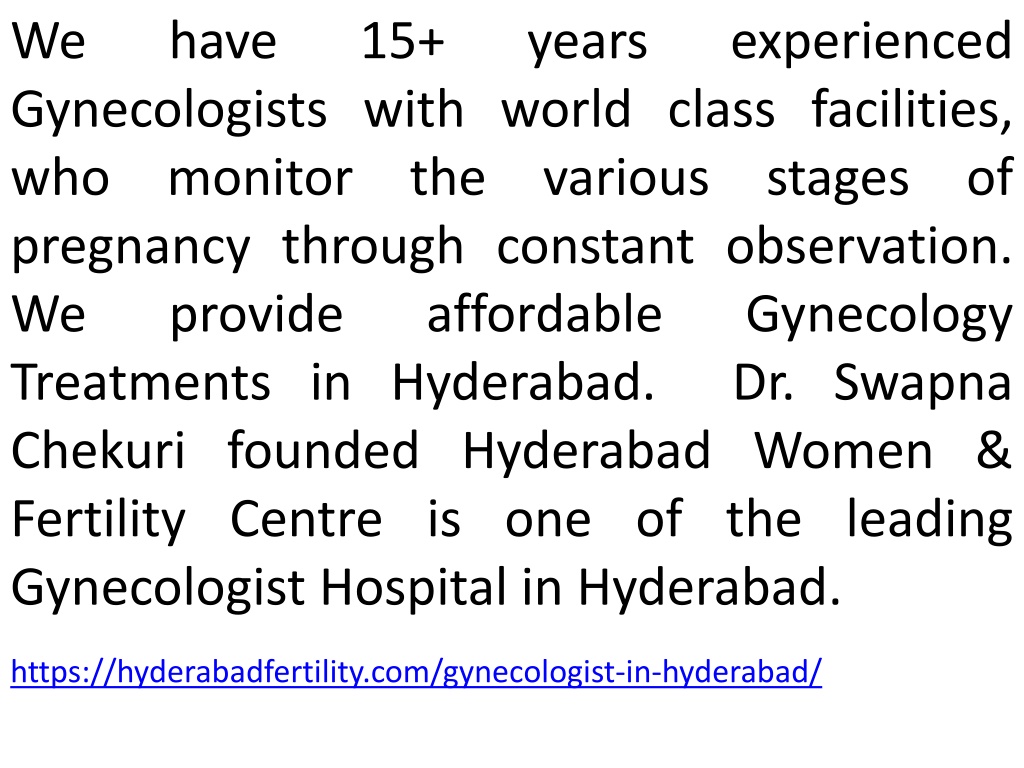 We have 15+ years experienced Gynecologists with world class facilities, who monitor the various stages of pregnancy through constant observation. We provide affordable Gynecology Treatments in Hyderabad. Dr. Swapna Chekuri founded Hyderabad Women & Fertility Centre is one of the leading Gynecologist Hospital in Hyderabad.

https://hyderabadfertility.com/gynecologist-in-hyderabad/